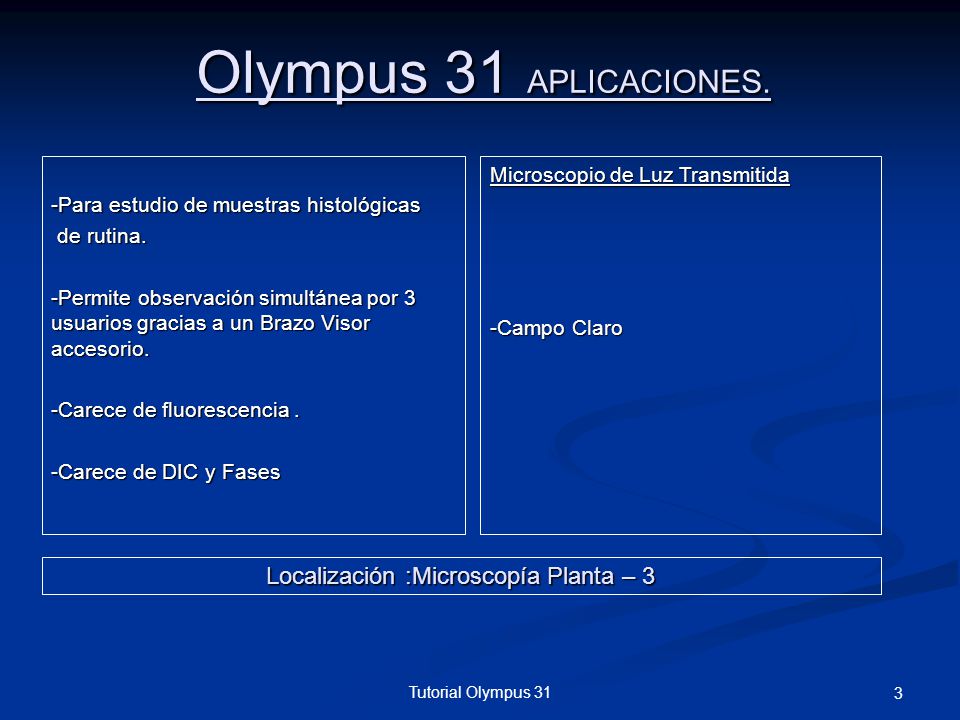 Olympus 31 APLICACIONES.

-Para estudio de muestras histológicas de rutina.

-Permite observación simultánea por 3 usuarios gracias a un Brazo Visor accesorio.

-Carece de fluorescencia .

-Carece de DIC y Fases

Microscopio de Luz Transmitida

-Campo Claro

Localización :Microscopía Planta – 3

Tutorial Olympus 31

3